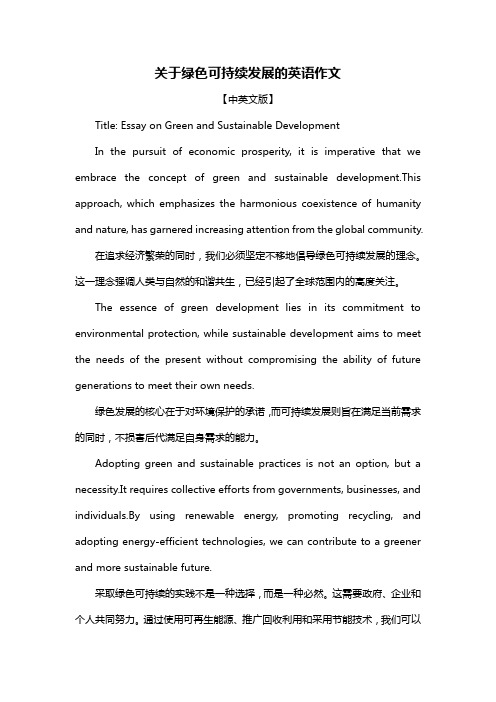 关于绿色可持续发展的英语作文

【中英文版】

Title: Essay on Green and Sustainable Development

In the pursuit of economic prosperity, it is imperative that we embrace the concept of green and sustainable development.This approach, which emphasizes the harmonious coexistence of humanity and nature, has garnered increasing attention from the global community.

在追求经济繁荣的同时，我们必须坚定不移地倡导绿色可持续发展的理念。这一理念强调人类与自然的和谐共生，已经引起了全球范围内的高度关注。

The essence of green development lies in its commitment to environmental protection, while sustainable development aims to meet the needs of the present without compromising the ability of future generations to meet their own needs.

绿色发展的核心在于对环境保护的承诺，而可持续发展则旨在满足当前需求的同时，不损害后代满足自身需求的能力。

Adopting green and sustainable practices is not an option, but a necessity.It requires collective efforts from governments, businesses, and individuals.By using renewable energy, promoting recycling, and adopting energy-efficient technologies, we can contribute to a greener and more sustainable future.

采取绿色可持续的实践不是一种选择，而是一种必然。这需要政府、企业和个人共同努力。通过使用可再生能源、推广回收利用和采用节能技术，我们可以